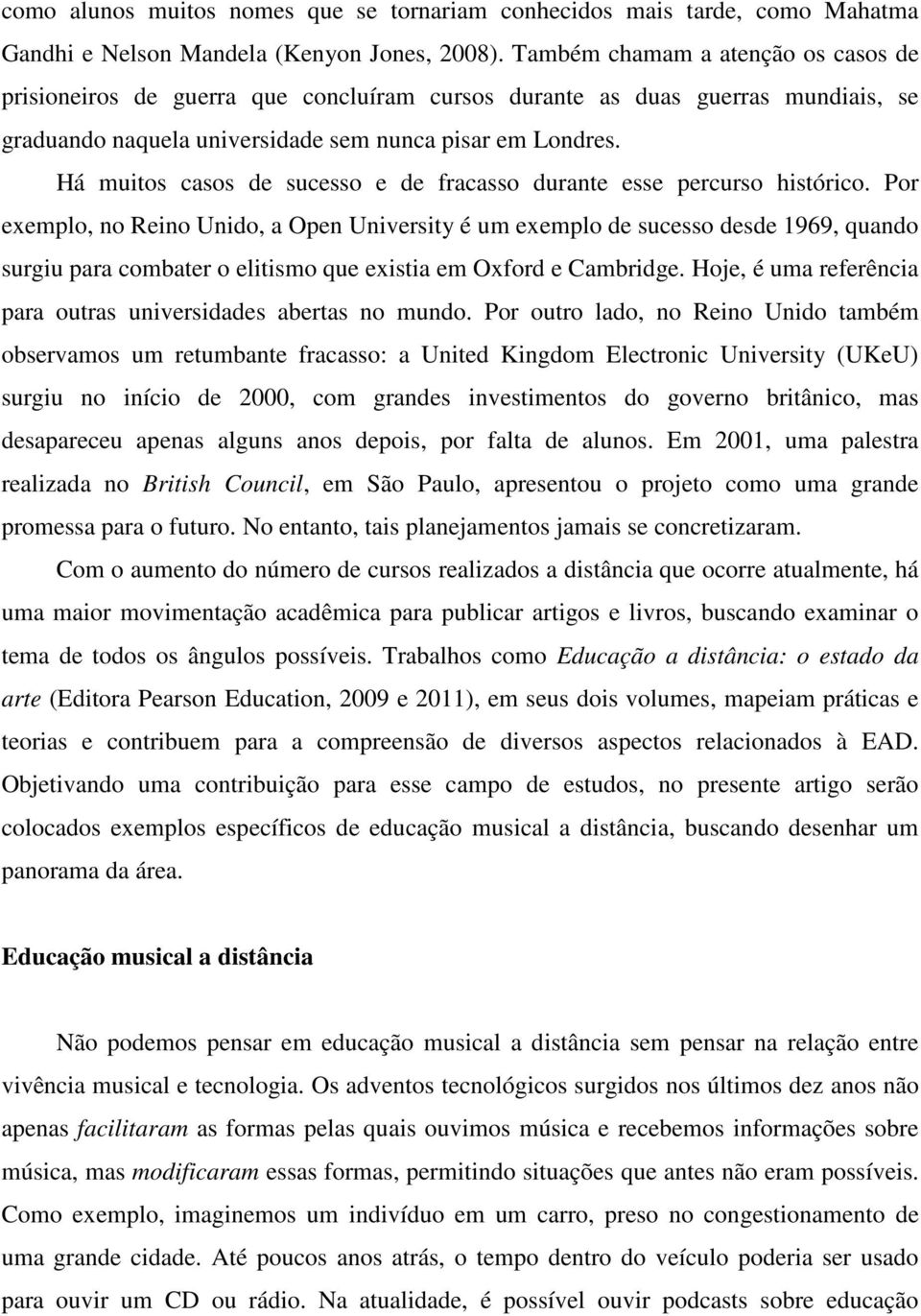 como alunos muitos nomes que se tornariam conhecidos mais tarde, como Mahatma Gandhi e Nelson Mandela (Kenyon Jones, 2008). Também chamam a atenção os casos de prisioneiros de guerra que concluíram cursos durante as duas guerras mundiais, se graduando naquela universidade sem nunca pisar em Londres.

Há muitos casos de sucesso e de fracasso durante esse percurso histórico. Por exemplo, no Reino Unido, a Open University é um exemplo de sucesso desde 1969, quando surgiu para combater o elitismo que existia em Oxford e Cambridge. Hoje, é uma referência para outras universidades abertas no mundo. Por outro lado, no Reino Unido também observamos um retumbante fracasso: a United Kingdom Electronic University (UKeU) surgiu no início de 2000, com grandes investimentos do governo britânico, mas desapareceu apenas alguns anos depois, por falta de alunos. Em 2001, uma palestra realizada no British Council, em São Paulo, apresentou o projeto como uma grande promessa para o futuro. No entanto, tais planejamentos jamais se concretizaram.

Com o aumento do número de cursos realizados a distância que ocorre atualmente, há uma maior movimentação acadêmica para publicar artigos e livros, buscando examinar o tema de todos os ângulos possíveis. Trabalhos como Educação a distância: o estado da arte (Editora Pearson Education, 2009 e 2011), em seus dois volumes, mapeiam práticas e teorias e contribuem para a compreensão de diversos aspectos relacionados à EAD. Objetivando uma contribuição para esse campo de estudos, no presente artigo serão colocados exemplos específicos de educação musical a distância, buscando desenhar um panorama da área.

Educação musical a distância

Não podemos pensar em educação musical a distância sem pensar na relação entre vivência musical e tecnologia. Os adventos tecnológicos surgidos nos últimos dez anos não apenas facilitaram as formas pelas quais ouvimos música e recebemos informações sobre música, mas modificaram essas formas, permitindo situações que antes não eram possíveis. Como exemplo, imaginemos um indivíduo em um carro, preso no congestionamento de uma grande cidade. Até poucos anos atrás, o tempo dentro do veículo poderia ser usado para ouvir um CD ou rádio. Na atualidade, é possível ouvir podcasts sobre educação